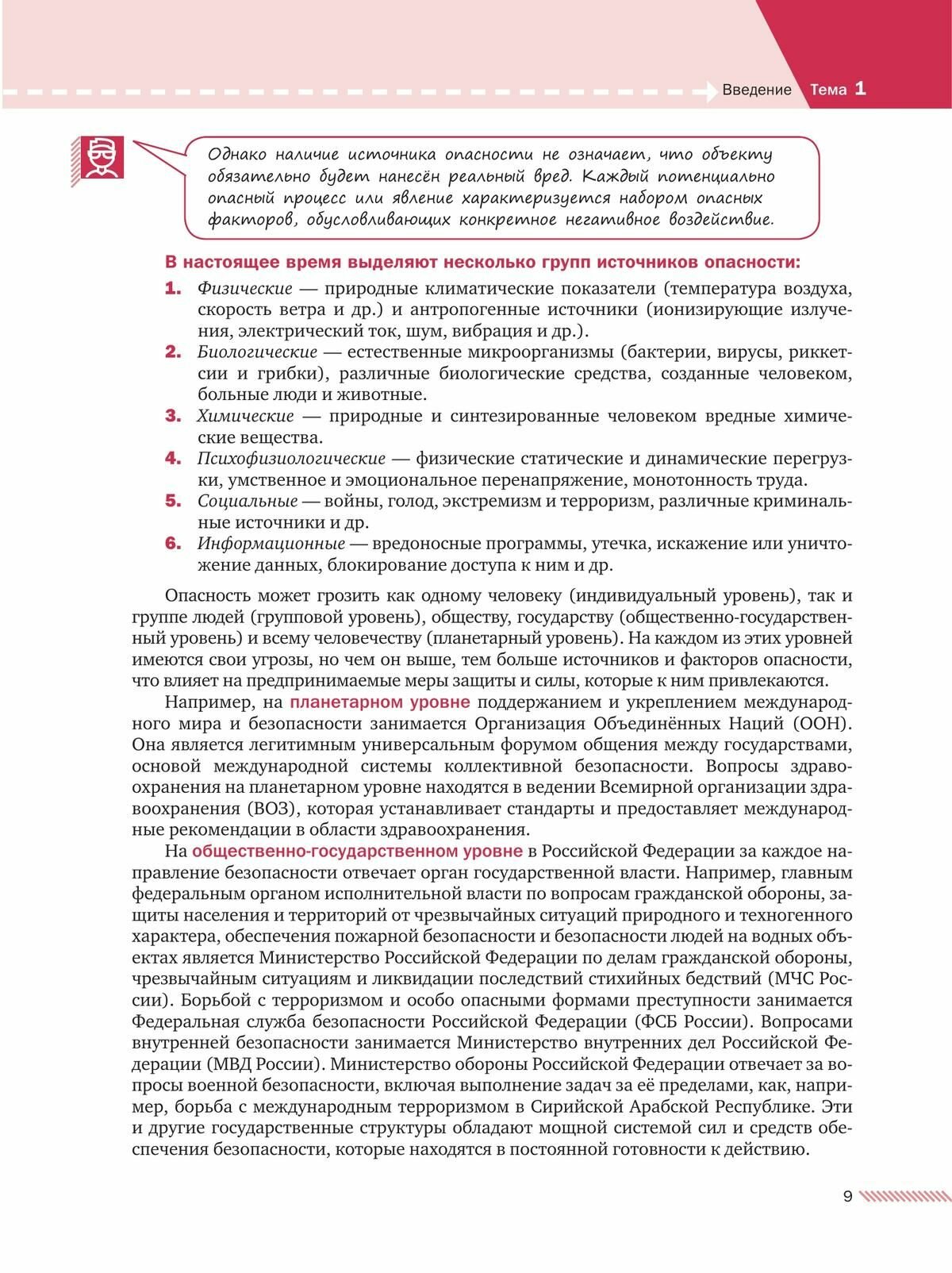 Введение Тема 1

Однако наличие источника опасности не означает, что объекту обязательно будет нанесён реальный вред. Каждый потенциально опасный процесс или явление характеризуется набором опасных факторов, обусловливающих конкретное негативное воздействие.

В настоящее время выделяют несколько групп источников опасности:

1. Физические — природные климатические показатели (температура воздуха, скорость ветра и др.) и антропогенные источники (ионизирующие излучения, электрический ток, шум, вибрация и др.).
2. Биологические — естественные микроорганизмы (бактерии, вирусы, риккетсии и грибки), различные биологические средства, созданные человеком, больные люди и животные.
3. Химические — природные и синтезированные человеком вредные химические вещества.
4. Психофизиологические — физические статические и динамические перегрузки, умственное и эмоциональное перенапряжение, монотонность труда.
5. Социальные — войны, голод, экстремизм и терроризм, различные криминальные источники и др.
6. Информационные — вредоносные программы, утечка, искажение или уничтожение данных, блокирование доступа к ним и др.

Опасность может грозить как одному человеку (индивидуальный уровень), так и группе людей (групповой уровень), обществу, государству (общественно-государственный уровень) и всему человечеству (планетарный уровень). На каждом из этих уровней имеются свои угрозы, но чем он выше, тем больше источников и факторов опасности, что влияет на предпринимаемые меры защиты и силы, которые к ним привлекаются.

Например, на планетарном уровне поддержанием и укреплением международного мира и безопасности занимается Организация Объединённых Наций (ООН). Она является легитимным универсальным форумом общения между государствами, основой международной системы коллективной безопасности. Вопросы здравоохранения на планетарном уровне находятся в ведении Всемирной организации здравоохранения (ВОЗ), которая устанавливает стандарты и предоставляет международные рекомендации в области здравоохранения.

На общественно-государственном уровне в Российской Федерации за каждое направление безопасности отвечает орган государственной власти. Например, главным федеральным органом исполнительной власти по вопросам гражданской обороны, защиты населения и территорий от чрезвычайных ситуаций природного и техногенного характера, обеспечения пожарной безопасности и безопасности людей на водных объектах является Министерство Российской Федерации по делам гражданской обороны, чрезвычайным ситуациям и ликвидации последствий стихийных бедствий (МЧС России). Борьбой с терроризмом и особо опасными формами преступности занимается Федеральная служба безопасности Российской Федерации (ФСБ России). Вопросами внутренней безопасности занимается Министерство внутренних дел Российской Федерации (МВД России). Министерство обороны Российской Федерации отвечает за вопросы военной безопасности, включая выполнение задач за её пределами, как, например, борьба с международным терроризмом в Сирийской Арабской Республике. Эти и другие государственные структуры обладают мощной системой сил и средств обеспечения безопасности, которые находятся в постоянной готовности к действию.

9